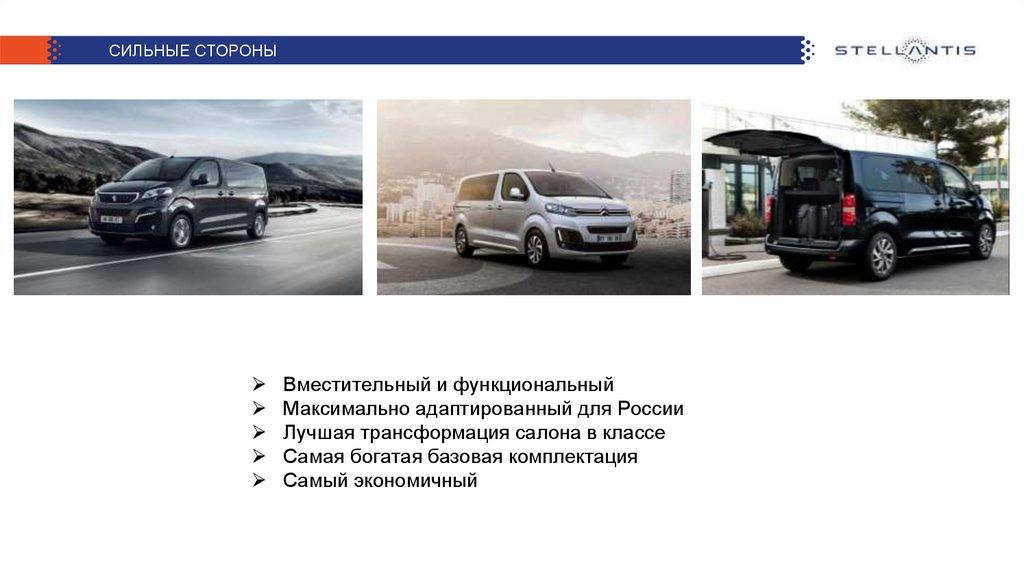 СИЛЬНЫЕ СТОРОНЫ

STELLANTIS

➢ Вместительный и функциональный
➢ Максимально адаптированный для России
➢ Лучшая трансформация салона в классе
➢ Самая богатая базовая комплектация
➢ Самый экономичный